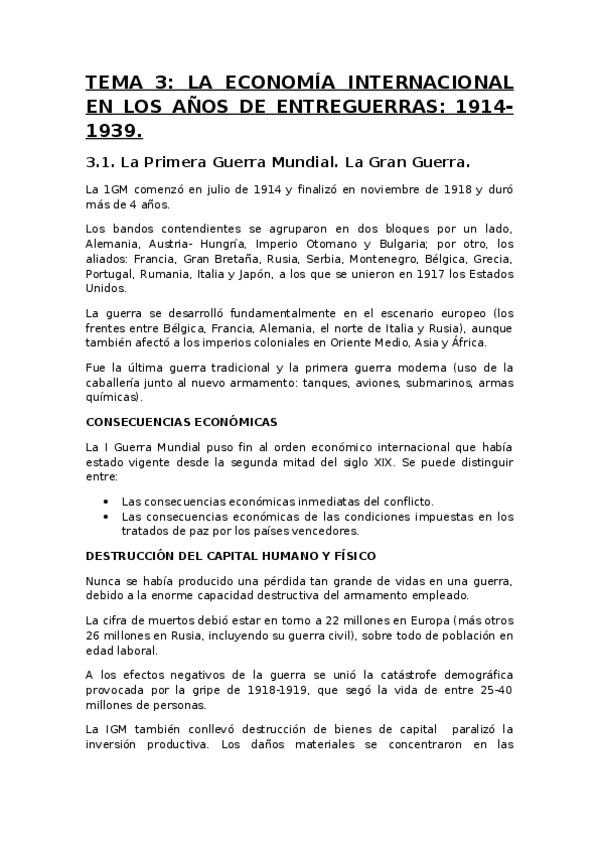 TEMA 3: LA ECONOMÍA INTERNACIONAL EN LOS AÑOS DE ENTREGUERRAS: 1914-1939.

3.1. La Primera Guerra Mundial. La Gran Guerra.

La 1GM comenzó en julio de 1914 y finalizó en noviembre de 1918 y duró más de 4 años.

Los bandos contendientes se agruparon en dos bloques por un lado, Alemania, Austria- Hungría, Imperio Otomano y Bulgaria; por otro, los aliados: Francia, Gran Bretaña, Rusia, Serbia, Montenegro, Bélgica, Grecia, Portugal, Rumania, Italia y Japón, a los que se unieron en 1917 los Estados Unidos.

La guerra se desarrolló fundamentalmente en el escenario europeo (los frentes entre Bélgica, Francia, Alemania, el norte de Italia y Rusia), aunque también afectó a los imperios coloniales en Oriente Medio, Asia y África.

Fue la última guerra tradicional y la primera guerra moderna (uso de la caballería junto al nuevo armamento: tanques, aviones, submarinos, armas químicas).

CONSECUENCIAS ECONÓMICAS

La I Guerra Mundial puso fin al orden económico internacional que había estado vigente desde la segunda mitad del siglo XIX. Se puede distinguir entre:

• Las consecuencias económicas inmediatas del conflicto.
• Las consecuencias económicas de las condiciones impuestas en los tratados de paz por los países vencedores.

DESTRUCCIÓN DEL CAPITAL HUMANO Y FÍSICO

Nunca se había producido una pérdida tan grande de vidas en una guerra, debido a la enorme capacidad destructiva del armamento empleado.

La cifra de muertos debió estar en torno a 22 millones en Europa (más otros 26 millones en Rusia, incluyendo su guerra civil), sobre todo de población en edad laboral.

A los efectos negativos de la guerra se unió la catástrofe demográfica provocada por la gripe de 1918-1919, que segó la vida de entre 25-40 millones de personas.

La IGM también conllevó destrucción de bienes de capital paralizó la inversión productiva. Los daños materiales se concentraron en las